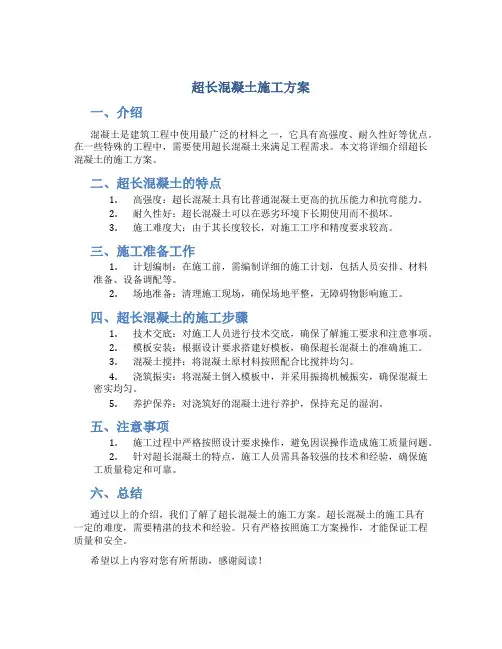 超长混凝土施工方案

一、介绍

混凝土是建筑工程中使用最广泛的材料之一，它具有高强度、耐久性好等优点。在一些特殊的工程中，需要使用超长混凝土来满足工程需求。本文将详细介绍超长混凝土的施工方案。

二、超长混凝土的特点

1. 高强度：超长混凝土具有比普通混凝土更高的抗压能力和抗弯能力。
2. 耐久性好：超长混凝土可以在恶劣环境下长期使用而不损坏。
3. 施工难度大：由于其长度较长，对施工工序和精度要求较高。

三、施工准备工作

1. 计划编制：在施工前，需编制详细的施工计划，包括人员安排、材料准备、设备调配等。
2. 场地准备：清理施工现场，确保场地平整，无障碍物影响施工。

四、超长混凝土的施工步骤

1. 技术交底：对施工人员进行技术交底，确保了解施工要求和注意事项。
2. 模板安装：根据设计要求搭建好模板，确保超长混凝土的准确施工。
3. 混凝土搅拌：将混凝土原材料按照配合比搅拌均匀。
4. 浇筑振实：将混凝土倒入模板中，并采用振捣机械振实，确保混凝土密实均匀。
5. 养护保养：对浇筑好的混凝土进行养护，保持充足的湿润。

五、注意事项

1. 施工过程中严格按照设计要求操作，避免因误操作造成施工质量问题。
2. 针对超长混凝土的特点，施工人员需具备较强的技术和经验，确保施工质量稳定和可靠。

六、总结

通过以上的介绍，我们了解了超长混凝土的施工方案。超长混凝土的施工具有一定的难度，需要精湛的技术和经验。只有严格按照施工方案操作，才能保证工程质量和安全。

希望以上内容对您有所帮助，感谢阅读！